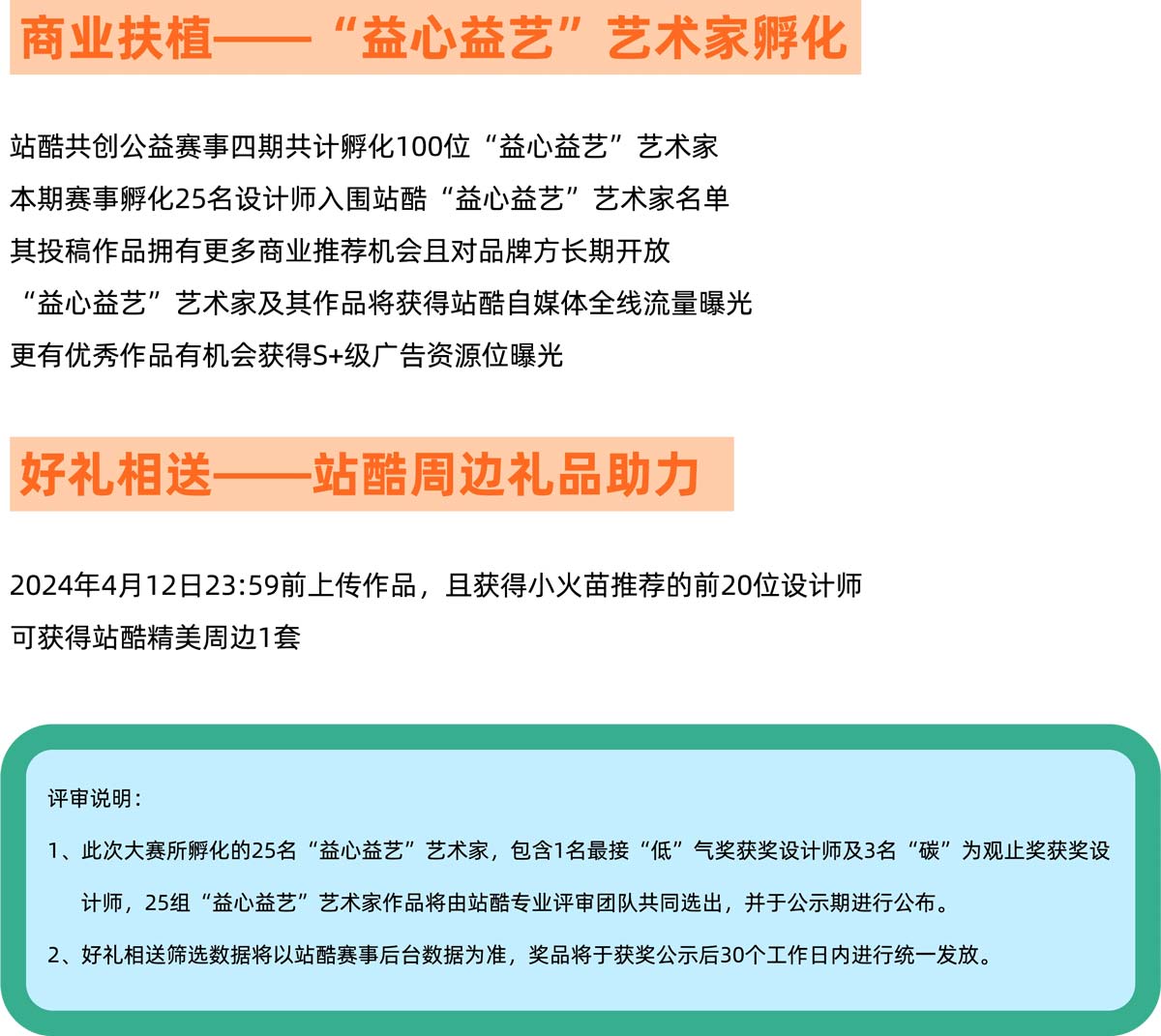 商业扶植——“益心益艺”艺术家孵化

站酷共创公益赛事四期共计孵化100位“益心益艺”艺术家
本期赛事孵化25名设计师入围站酷“益心益艺”艺术家名单
其投稿作品拥有更多商业推荐机会且对品牌方长期开放
“益心益艺”艺术家及其作品将获得站酷自媒体全线流量曝光
更有优秀作品有机会获得S+级广告资源位曝光

好礼相送——站酷周边礼品助力

2024年4月12日23:59前上传作品，且获得小火苗推荐的前20位设计师
可获得站酷精美周边1套

评审说明：

1、此次大赛所孵化的25名“益心益艺”艺术家，包含1名最接“低”气奖获奖设计师及3名“碳”为观止奖获奖设计师，25组“益心益艺”艺术家作品将由站酷专业评审团队共同选出，并于公示期进行公布。

2、好礼相送筛选数据将以站酷赛事后台数据为准，奖品将于获奖公示后30个工作日内进行统一发放。